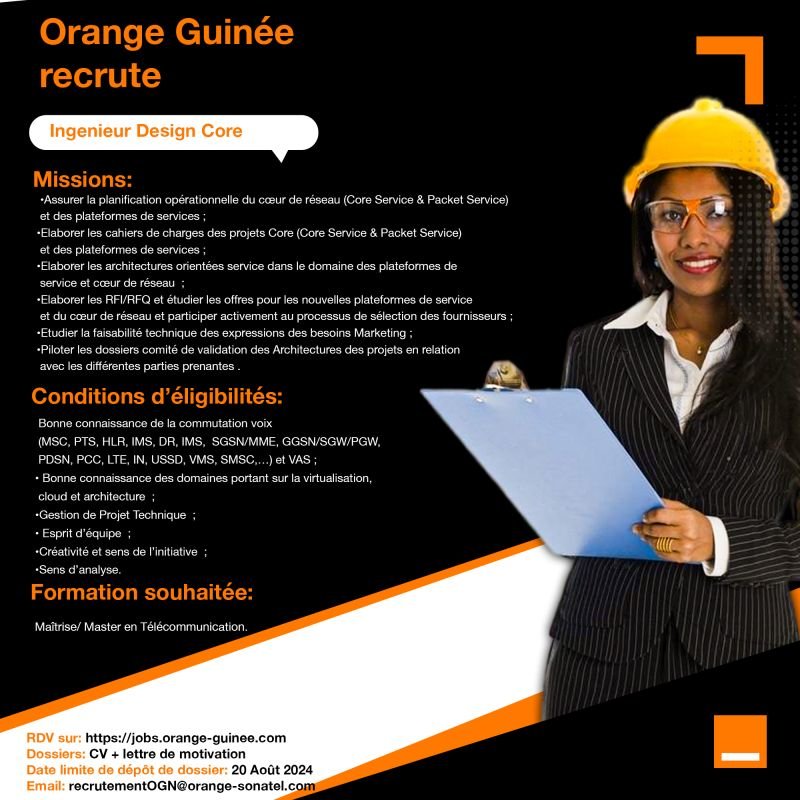 Orange Guinée recrute

Ingenieur Design Core

Missions:
•Assurer la planification opérationnelle du cœur de réseau (Core Service & Packet Service) et des plateformes de services ;
•Elaborer les cahiers de charges des projets Core (Core Service & Packet Service) et des plateformes de services ;
•Elaborer les architectures orientées service dans le domaine des plateformes de service et cœur de réseau ;
•Elaborer les RFI/RFQ et étudier les offres pour les nouvelles plateformes de service et du cœur de réseau et participer activement au processus de sélection des fournisseurs ;
•Etudier la faisabilité technique des expressions des besoins Marketing ;
•Piloter les dossiers comité de validation des Architectures des projets en relation avec les différentes parties prenantes .

Conditions d'éligibilités:
Bonne connaissance de la commutation voix (MSC, PTS, HLR, IMS, DR, IMS, SGSN/MME, GGSN/SGW/PGW, PDSN, PCC, LTE, IN, USSD, VMS, SMSC,…) et VAS ;
• Bonne connaissance des domaines portant sur la virtualisation, cloud et architecture ;
•Gestion de Projet Technique ;
• Esprit d'équipe ;
•Créativité et sens de l'initiative ;
•Sens d'analyse.

Formation souhaitée:
Maîtrise/ Master en Télécommunication.

RDV sur: https://jobs.orange-guinee.com
Dossiers: CV + lettre de motivation
Date limite de dépôt de dossier: 20 Août 2024
Email: recrutementOGN@orange-sonatel.com